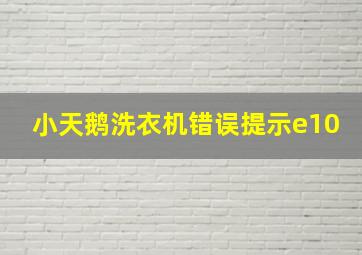 小天鹅洗衣机错误提示e10